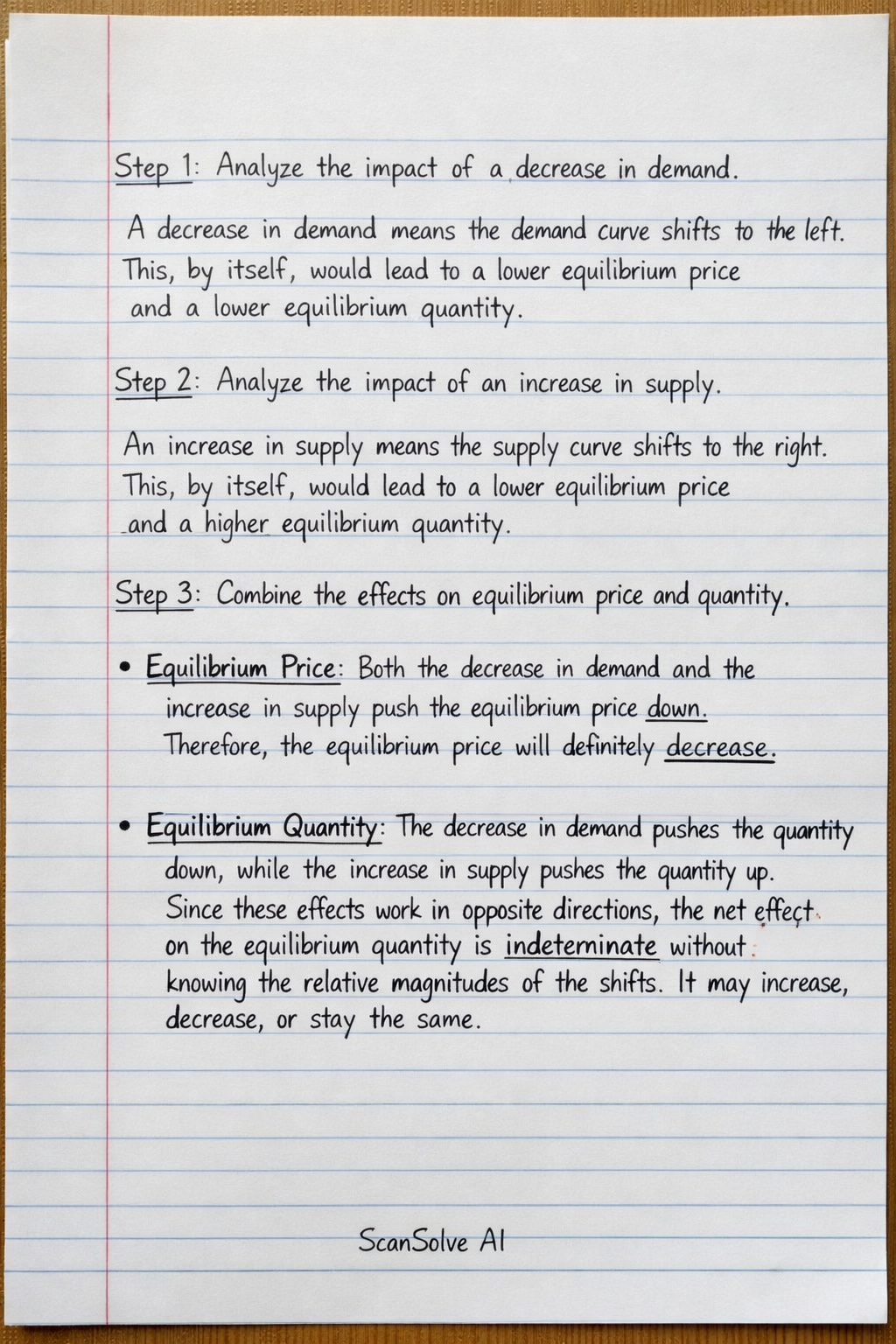 Step 1: Analyze the impact of a decrease in demand.

A decrease in demand means the demand curve shifts to the left. This, by itself, would lead to a lower equilibrium price and a lower equilibrium quantity.

Step 2: Analyze the impact of an increase in supply.

An increase in supply means the supply curve shifts to the right. This, by itself, would lead to a lower equilibrium price and a higher equilibrium quantity.

Step 3: Combine the effects on equilibrium price and quantity.

• Equilibrium Price: Both the decrease in demand and the increase in supply push the equilibrium price down. Therefore, the equilibrium price will definitely decrease.

• Equilibrium Quantity: The decrease in demand pushes the quantity down, while the increase in supply pushes the quantity up. Since these effects work in opposite directions, the net effect on the equilibrium quantity is indeteminate without knowing the relative magnitudes of the shifts. It may increase, decrease, or stay the same.

ScanSolve AI